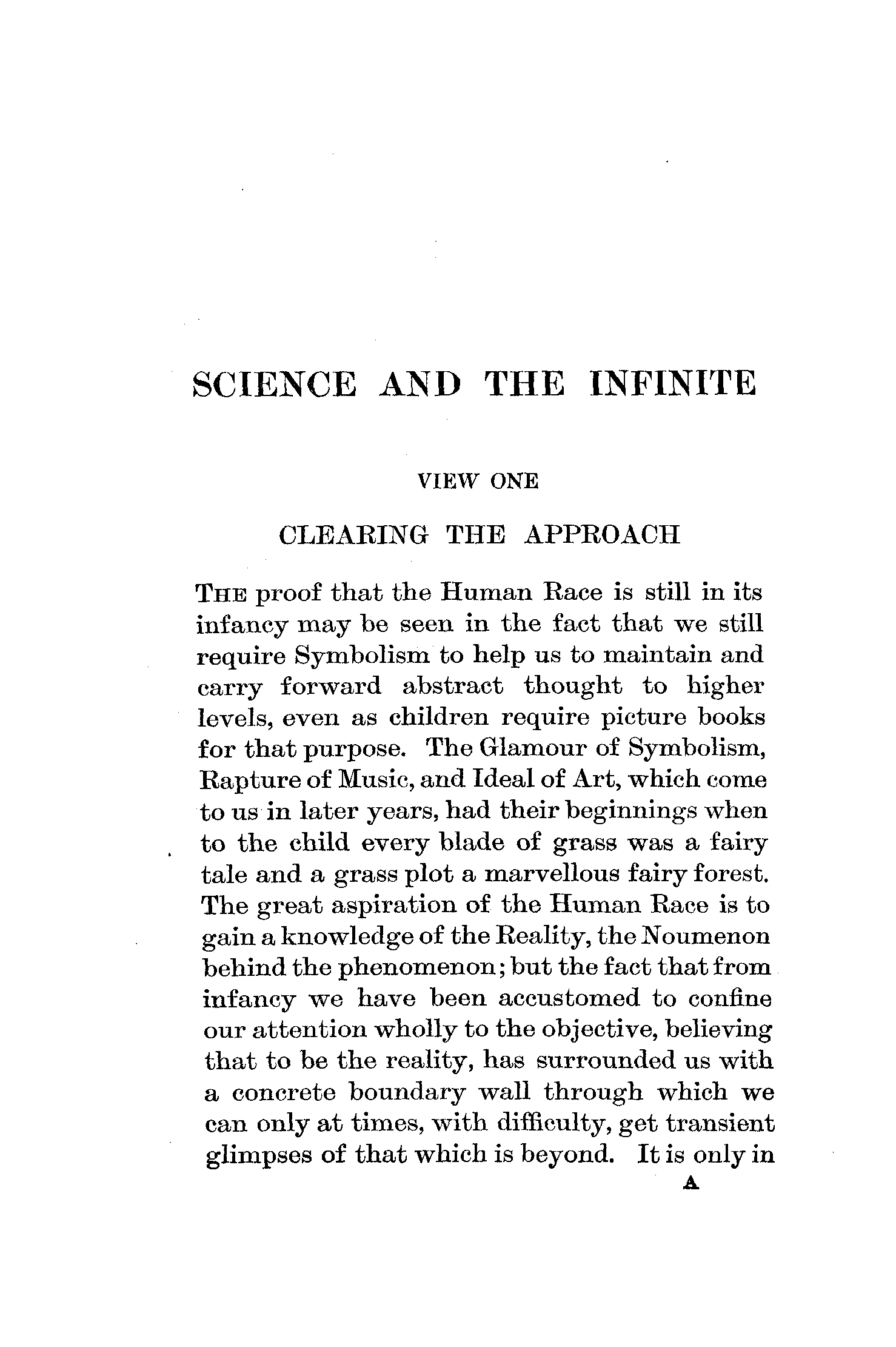 SCIENCE AND THE INFINITE

VIEW ONE

CLEARING THE APPROACH

THE proof that the Human Race is still in its infancy may be seen in the fact that we still require Symbolism to help us to maintain and carry forward abstract thought to higher levels, even as children require picture books for that purpose. The Glamour of Symbolism, Rapture of Music, and Ideal of Art, which come to us in later years, had their beginnings when to the child every blade of grass was a fairy tale and a grass plot a marvellous fairy forest. The great aspiration of the Human Race is to gain a knowledge of the Reality, the Noumenon behind the phenomenon; but the fact that from infancy we have been accustomed to confine our attention wholly to the objective, believing that to be the reality, has surrounded us with a concrete boundary wall through which we can only at times, with difficulty, get transient glimpses of that which is beyond. It is only in

A